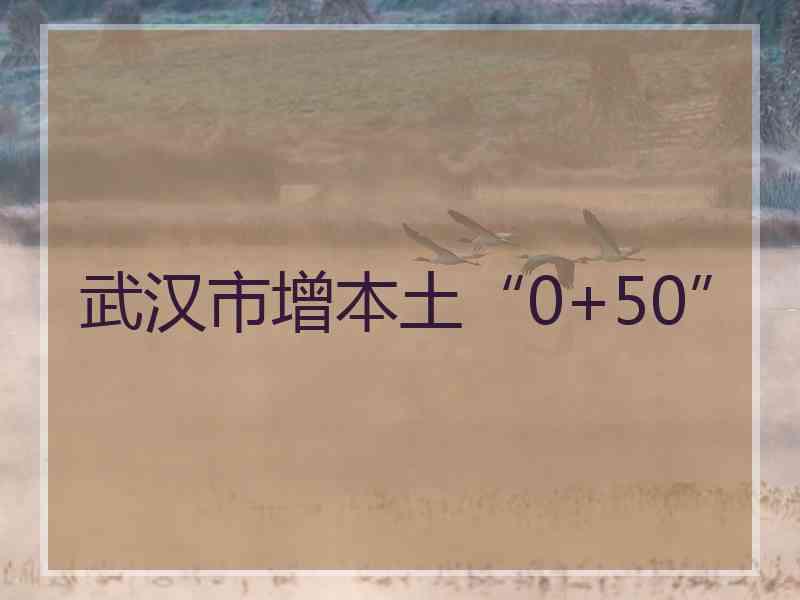 武汉市增本土“0+50”